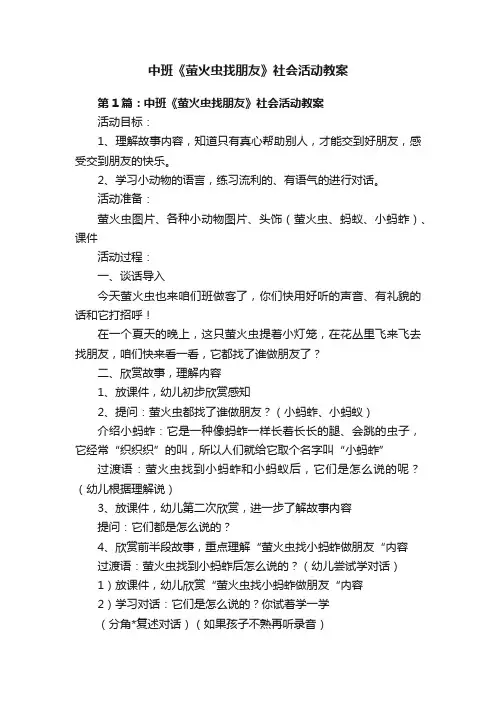 中班《萤火虫找朋友》社会活动教案

第1篇：中班《萤火虫找朋友》社会活动教案

活动目标：

1、理解故事内容，知道只有真心帮助别人，才能交到好朋友，感受交到朋友的快乐。

2、学习小动物的语言，练习流利的、有语气的进行对话。

活动准备：

萤火虫图片、各种小动物图片、头饰（萤火虫、蚂蚁、小蚂蚱）、课件

活动过程：

一、谈话导入

今天萤火虫也来咱们班做客了，你们快用好听的声音、有礼貌的话和它打招呼！

在一个夏天的晚上，这只萤火虫提着小灯笼，在花丛里飞来飞去找朋友，咱们快来看一看，它都找了谁做朋友了？

二、欣赏故事，理解内容

1、放课件，幼儿初步欣赏感知

2、提问：萤火虫都找了谁做朋友？（小蚂蚱、小蚂蚁）

介绍小蚂蚱：它是一种像蚂蚱一样长着长长的腿、会跳的虫子，它经常“织织织”的叫，所以人们就给它取个名字叫“小蚂蚱”

过渡语：萤火虫找到小蚂蚱和小蚂蚁后，它们是怎么说的呢？（幼儿根据理解说）

3、放课件，幼儿第二次欣赏，进一步了解故事内容

提问：它们都是怎么说的？

4、欣赏前半段故事，重点理解“萤火虫找小蚂蚱做朋友“内容

过渡语：萤火虫找到小蚂蚱后怎么说的？（幼儿尝试学对话）

1）放课件，幼儿欣赏“萤火虫找小蚂蚱做朋友“内容

2）学习对话：它们是怎么说的？你试着学一学

（分角*复述对话）（如果孩子不熟再听录音）